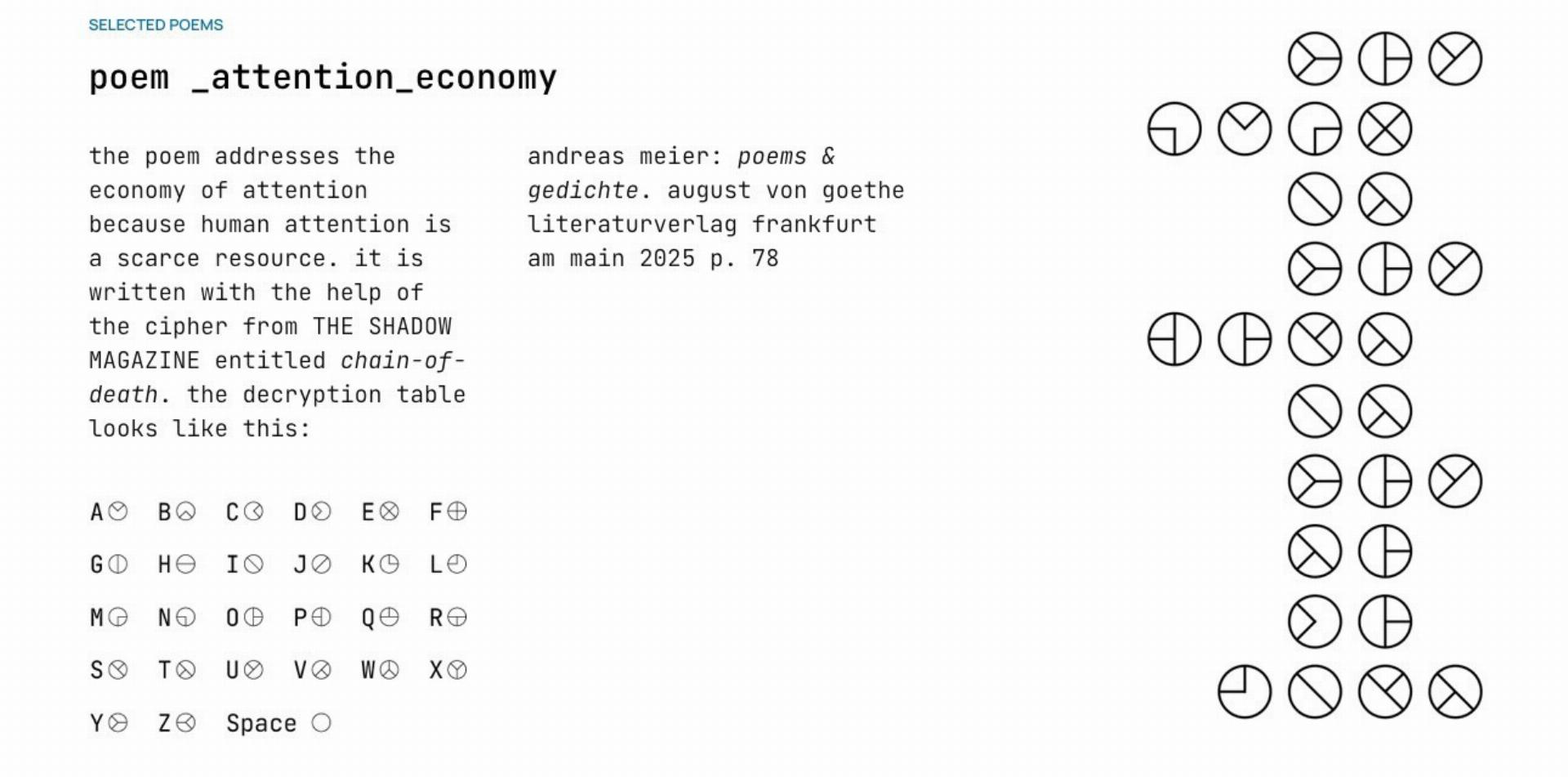 SELECTED POEMS

poem _attention_economy

the poem addresses the economy of attention because human attention is a scarce resource. it is written with the help of the cipher from THE SHADOW MAGAZINE entitled chain-of-death. the decryption table looks like this:

A B C D E F

G H I J K L

M N O P Q R

S T U V W X

Y Z Space

andreas meier: poems & gedichte. august von goethe literaturverlag frankfurt am main 2025 p. 78